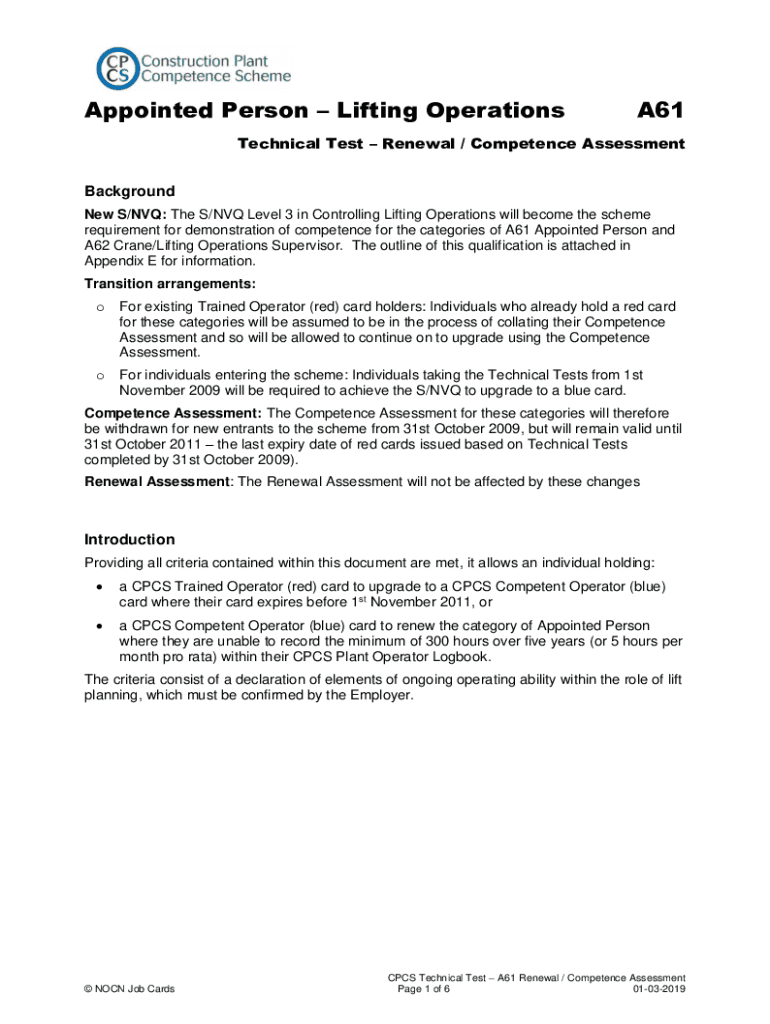 CP CS Construction Plant Competence Scheme

Appointed Person – Lifting Operations A61

Technical Test – Renewal / Competence Assessment

Background

New S/NVQ: The S/NVQ Level 3 in Controlling Lifting Operations will become the scheme requirement for demonstration of competence for the categories of A61 Appointed Person and A62 Crane/Lifting Operations Supervisor. The outline of this qualification is attached in Appendix E for information.

Transition arrangements:

o For existing Trained Operator (red) card holders: Individuals who already hold a red card for these categories will be assumed to be in the process of collating their Competence Assessment and so will be allowed to continue on to upgrade using the Competence Assessment.

o For individuals entering the scheme: Individuals taking the Technical Tests from 1st November 2009 will be required to achieve the S/NVQ to upgrade to a blue card.

Competence Assessment: The Competence Assessment for these categories will therefore be withdrawn for new entrants to the scheme from 31st October 2009, but will remain valid until 31st October 2011 – the last expiry date of red cards issued based on Technical Tests completed by 31st October 2009).

Renewal Assessment: The Renewal Assessment will not be affected by these changes

Introduction

Providing all criteria contained within this document are met, it allows an individual holding:

• a CPCS Trained Operator (red) card to upgrade to a CPCS Competent Operator (blue) card where their card expires before 1$^{st}$ November 2011, or

• a CPCS Competent Operator (blue) card to renew the category of Appointed Person where they are unable to record the minimum of 300 hours over five years (or 5 hours per month pro rata) within their CPCS Plant Operator Logbook.

The criteria consist of a declaration of elements of ongoing operating ability within the role of lift planning, which must be confirmed by the Employer.

© NOCN Job Cards

CPCS Technical Test – A61 Renewal / Competence Assessment
Page 1 of 6
01-03-2019